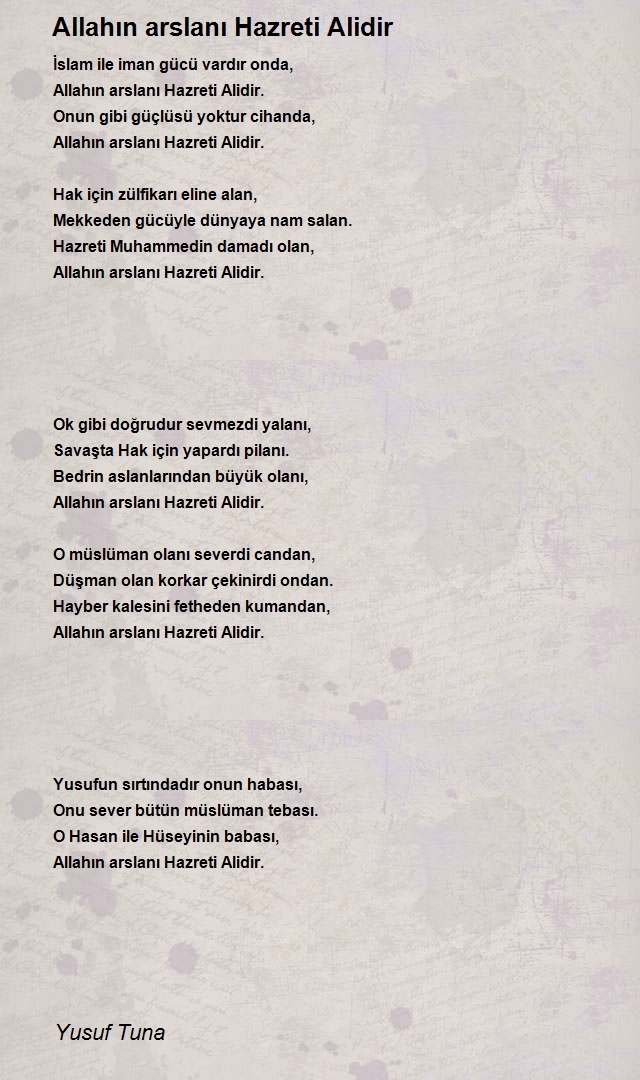 Allahın arslanı Hazreti Alidir

İslam ile iman gücü vardır onda,
Allahın arslanı Hazreti Alidir.
Onun gibi güçlüsü yoktur cihanda,
Allahın arslanı Hazreti Alidir.

Hak için zülfikarı eline alan,
Mekkeden gücüyle dünyaya nam salan.
Hazreti Muhammedin damadı olan,
Allahın arslanı Hazreti Alidir.

Ok gibi doğrudur sevmezdi yalanı,
Savaşta Hak için yapardı pilanı.
Bedrin aslanlarından büyük olanı,
Allahın arslanı Hazreti Alidir.

O müslüman olanı severdi candan,
Düşman olan korkar çekinirdi ondan.
Hayber kalesini fetheden kumandan,
Allahın arslanı Hazreti Alidir.

Yusufun sırtındadır onun habası,
Onu sever bütün müslüman tebası.
O Hasan ile Hüseyinin babası,
Allahın arslanı Hazreti Alidir.

Yusuf Tuna